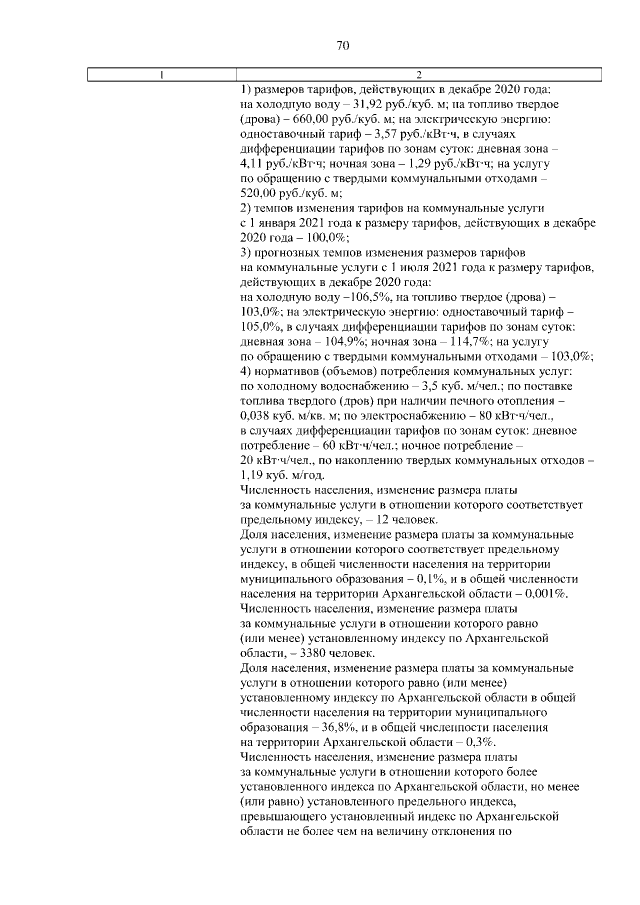 70

| 1 | 2 |
|---|---|
|  | 1) размеров тарифов, действующих в декабре 2020 года: на холодную воду – 31,92 руб./куб. м; на топливо твердое (дрова) – 660,00 руб./куб. м; на электрическую энергию: одноставочный тариф – 3,57 руб./кВт·ч, в случаях дифференциации тарифов по зонам суток: дневная зона – 4,11 руб./кВт·ч; ночная зона – 1,29 руб./кВт·ч; на услугу по обращению с твердыми коммунальными отходами – 520,00 руб./куб. м; 2) темпов изменения тарифов на коммунальные услуги с 1 января 2021 года к размеру тарифов, действующих в декабре 2020 года – 100,0%; 3) прогнозных темпов изменения размеров тарифов на коммунальные услуги с 1 июля 2021 года к размеру тарифов, действующих в декабре 2020 года: на холодную воду –106,5%, на топливо твердое (дрова) – 103,0%; на электрическую энергию: одноставочный тариф – 105,0%, в случаях дифференциации тарифов по зонам суток: дневная зона – 104,9%; ночная зона – 114,7%; на услугу по обращению с твердыми коммунальными отходами – 103,0%; 4) нормативов (объемов) потребления коммунальных услуг: по холодному водоснабжению – 3,5 куб. м/чел.; по поставке топлива твердого (дров) при наличии печного отопления – 0,038 куб. м/кв. м; по электроснабжению – 80 кВт·ч/чел., в случаях дифференциации тарифов по зонам суток: дневное потребление – 60 кВт·ч/чел.; ночное потребление – 20 кВт·ч/чел., по накоплению твердых коммунальных отходов – 1,19 куб. м/год. Численность населения, изменение размера платы за коммунальные услуги в отношении которого соответствует предельному индексу, – 12 человек. Доля населения, изменение размера платы за коммунальные услуги в отношении которого соответствует предельному индексу, в общей численности населения на территории муниципального образования – 0,1%, и в общей численности населения на территории Архангельской области – 0,001%. Численность населения, изменение размера платы за коммунальные услуги в отношении которого равно (или менее) установленному индексу по Архангельской области, – 3380 человек. Доля населения, изменение размера платы за коммунальные услуги в отношении которого равно (или менее) установленному индексу по Архангельской области в общей численности населения на территории муниципального образования – 36,8%, и в общей численности населения на территории Архангельской области – 0,3%. Численность населения, изменение размера платы за коммунальные услуги в отношении которого более установленного индекса по Архангельской области, но менее (или равно) установленного предельного индекса, превышающего установленный индекс по Архангельской области не более чем на величину отклонения по |